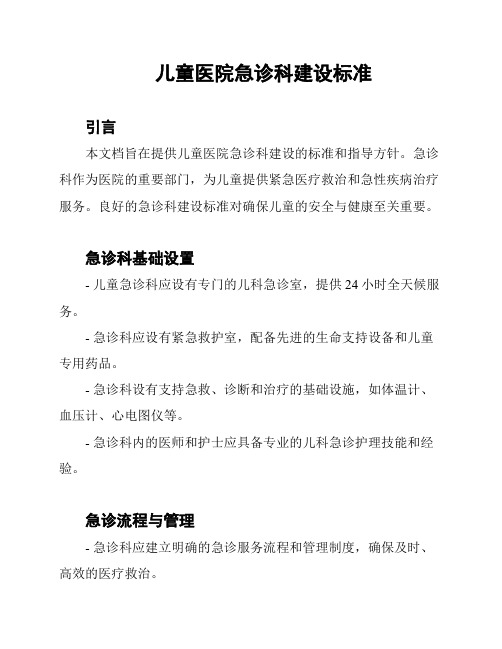 儿童医院急诊科建设标准

引言

本文档旨在提供儿童医院急诊科建设的标准和指导方针。急诊科作为医院的重要部门，为儿童提供紧急医疗救治和急性疾病治疗服务。良好的急诊科建设标准对确保儿童的安全与健康至关重要。

急诊科基础设置

- 儿童急诊科应设有专门的儿科急诊室，提供 24 小时全天候服务。

- 急诊科应设有紧急救护室，配备先进的生命支持设备和儿童专用药品。

- 急诊科设有支持急救、诊断和治疗的基础设施，如体温计、血压计、心电图仪等。

- 急诊科内的医师和护士应具备专业的儿科急诊护理技能和经验。

急诊流程与管理

- 急诊科应建立明确的急诊服务流程和管理制度，确保及时、高效的医疗救治。